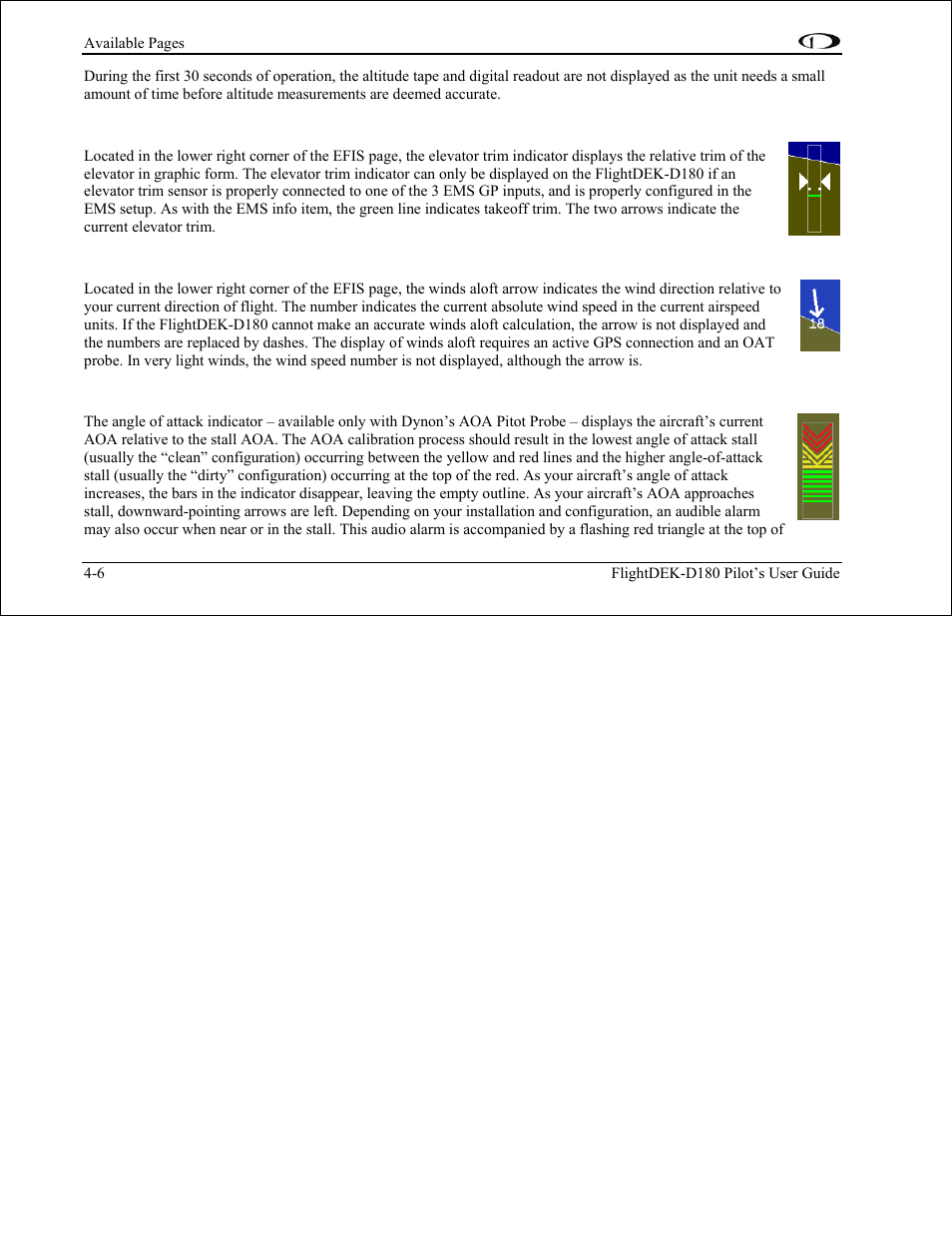 Available Pages

During the first 30 seconds of operation, the altitude tape and digital readout are not displayed as the unit needs a small amount of time before altitude measurements are deemed accurate.

Located in the lower right corner of the EFIS page, the elevator trim indicator displays the relative trim of the elevator in graphic form. The elevator trim indicator can only be displayed on the FlightDEK-D180 if an elevator trim sensor is properly connected to one of the 3 EMS GP inputs, and is properly configured in the EMS setup. As with the EMS info item, the green line indicates takeoff trim. The two arrows indicate the current elevator trim.

Located in the lower right corner of the EFIS page, the winds aloft arrow indicates the wind direction relative to your current direction of flight. The number indicates the current absolute wind speed in the current airspeed units. If the FlightDEK-D180 cannot make an accurate winds aloft calculation, the arrow is not displayed and the numbers are replaced by dashes. The display of winds aloft requires an active GPS connection and an OAT probe. In very light winds, the wind speed number is not displayed, although the arrow is.

18

The angle of attack indicator – available only with Dynon’s AOA Pitot Probe – displays the aircraft’s current AOA relative to the stall AOA. The AOA calibration process should result in the lowest angle of attack stall (usually the “clean” configuration) occurring between the yellow and red lines and the higher angle-of-attack stall (usually the “dirty” configuration) occurring at the top of the red. As your aircraft’s angle of attack increases, the bars in the indicator disappear, leaving the empty outline. As your aircraft’s AOA approaches stall, downward-pointing arrows are left. Depending on your installation and configuration, an audible alarm may also occur when near or in the stall. This audio alarm is accompanied by a flashing red triangle at the top of

4-6 FlightDEK-D180 Pilot’s User Guide